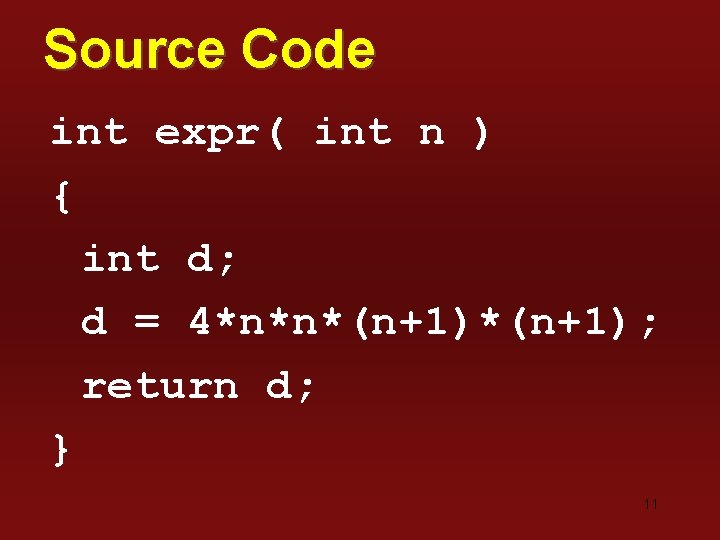 Source Code

int expr( int n )
{
 int d;
 d = 4*n*n*(n+1)*(n+1);
 return d;
}

11